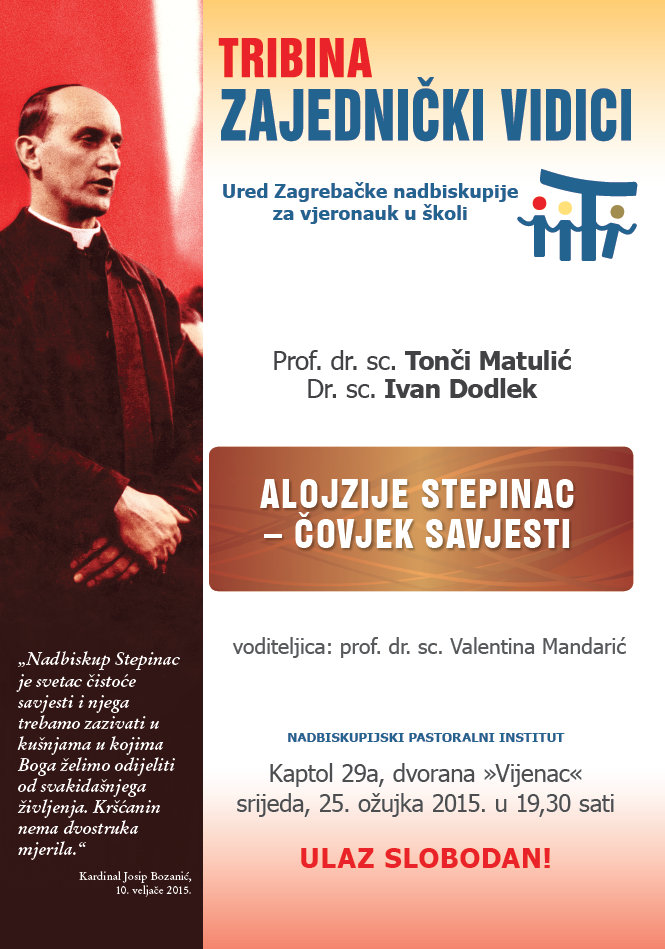 TRIBINA
ZAJEDNIČKI VIDICI

Ured Zagrebačke nadbiskupije za vjeronauk u školi

Prof. dr. sc. Tonči Matulić
Dr. sc. Ivan Dodlek

ALOJZIJE STEPINAC – ČOVJEK SAVJESTI

voditeljica: prof. dr. sc. Valentina Mandarić

NADBISKUPIJSKI PASTORALNI INSTITUT

Kaptol 29a, dvorana »Vijenac«
srijeda, 25. ožujka 2015. u 19,30 sati

ULAZ SLOBODAN!

„Nadbiskup Stepinac je svetac čistoće savjesti i njega trebamo zazivati u kušnjama u kojima Boga želimo odijeliti od svakidašnjega življenja. Kršćanin nema dvostruka mjerila.“

Kardinal Josip Bozanić, 10. veljače 2015.